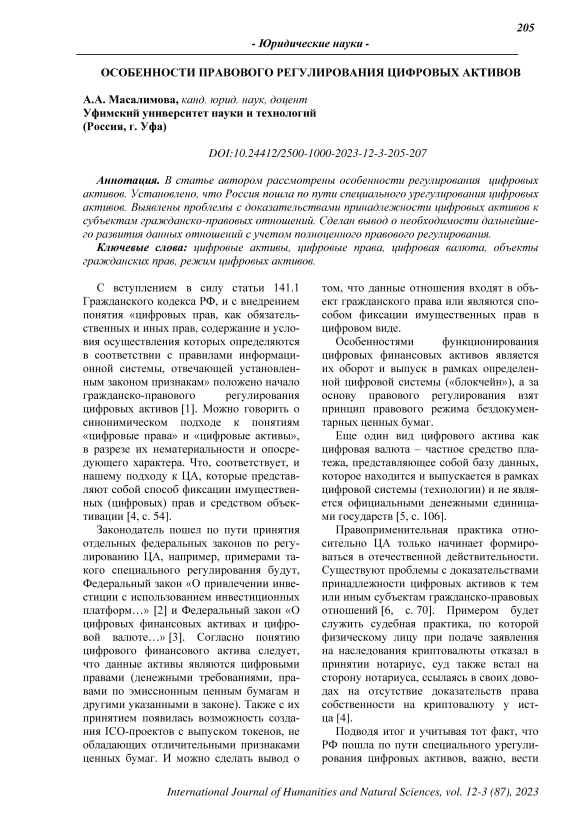 205

- Юридические науки -

ОСОБЕННОСТИ ПРАВОВОГО РЕГУЛИРОВАНИЯ ЦИФРОВЫХ АКТИВОВ

А.А. Масалимова, канд. юрид. наук, доцент
Уфимский университет науки и технологий
(Россия, г. Уфа)

DOI:10.24412/2500-1000-2023-12-3-205-207

Аннотация. В статье автором рассмотрены особенности регулирования цифровых активов. Установлено, что Россия пошла по пути специального урегулирования цифровых активов. Выявлены проблемы с доказательствами принадлежности цифровых активов к субъектам гражданско-правовых отношений. Сделан вывод о необходимости дальнейшего развития данных отношений с учетом полноценного правового регулирования.

Ключевые слова: цифровые активы, цифровые права, цифровая валюта, объекты гражданских прав, режим цифровых активов.

С вступлением в силу статьи 141.1 Гражданского кодекса РФ, и с внедрением понятия «цифровых прав, как обязательственных и иных прав, содержание и условия осуществления которых определяются в соответствии с правилами информационной системы, отвечающей установленным законом признакам» положено начало гражданско-правового регулирования цифровых активов [1]. Можно говорить о синонимическом подходе к понятиям «цифровые права» и «цифровые активы», в разрезе их нематериальности и опосредующего характера. Что, соответствует, и нашему подходу к ЦА, которые представляют собой способ фиксации имущественных (цифровых) прав и средством объективации [4, с. 54].

Законодатель пошел по пути принятия отдельных федеральных законов по регулированию ЦА, например, примерами такого специального регулирования будут, Федеральный закон «О привлечении инвестиции с использованием инвестиционных платформ…» [2] и Федеральный закон «О цифровых финансовых активах и цифровой валюте…» [3]. Согласно понятию цифрового финансового актива следует, что данные активы являются цифровыми правами (денежными требованиями, правами по эмиссионным ценным бумагам и другими указанными в законе). Также с их принятием появилась возможность создания ICO-проектов с выпуском токенов, не обладающих отличительными признаками ценных бумаг. И можно сделать вывод о том, что данные отношения входят в объект гражданского права или являются способом фиксации имущественных прав в цифровом виде.

Особенностями функционирования цифровых финансовых активов является их оборот и выпуск в рамках определенной цифровой системы («блокчейн»), а за основу правового регулирования взят принцип правового режима бездокументарных ценных бумаг.

Еще один вид цифрового актива как цифровая валюта – частное средство платежа, представляющее собой базу данных, которое находится и выпускается в рамках цифровой системы (технологии) и не является официальными денежными единицами государств [5, с. 106].

Правоприменительная практика относительно ЦА только начинает формироваться в отечественной действительности. Существуют проблемы с доказательствами принадлежности цифровых активов к тем или иным субъектам гражданско-правовых отношений [6, с. 70]. Примером будет служить судебная практика, по которой физическому лицу при подаче заявления на наследования криптовалюты отказал в принятии нотариус, суд также встал на сторону нотариуса, ссылаясь в своих доводах на отсутствие доказательств права собственности на криптовалюту у истца [4].

Подводя итог и учитывая тот факт, что РФ пошла по пути специального урегулирования цифровых активов, важно, вести

International Journal of Humanities and Natural Sciences, vol. 12-3 (87), 2023